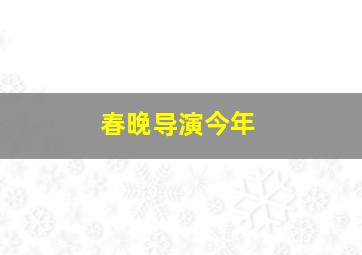 春晚导演今年